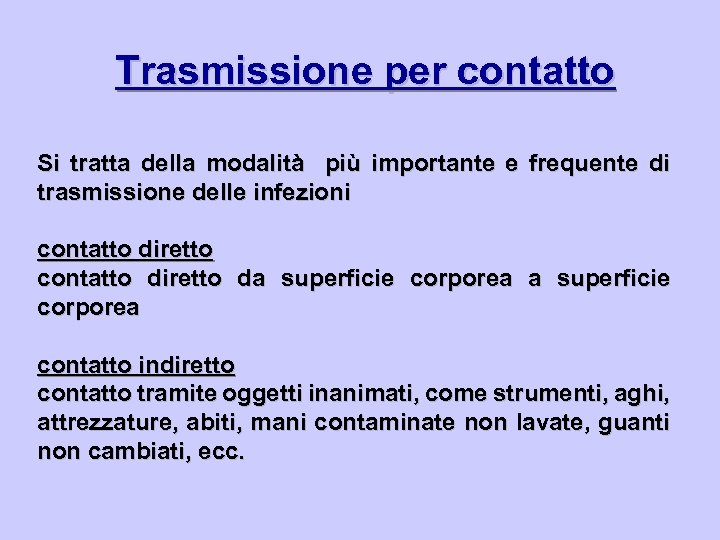 Trasmissione per contatto

Si tratta della modalità più importante e frequente di trasmissione delle infezioni

contatto diretto
contatto diretto da superficie corporea a superficie corporea

contatto indiretto
contatto tramite oggetti inanimati, come strumenti, aghi, attrezzature, abiti, mani contaminate non lavate, guanti non cambiati, ecc.